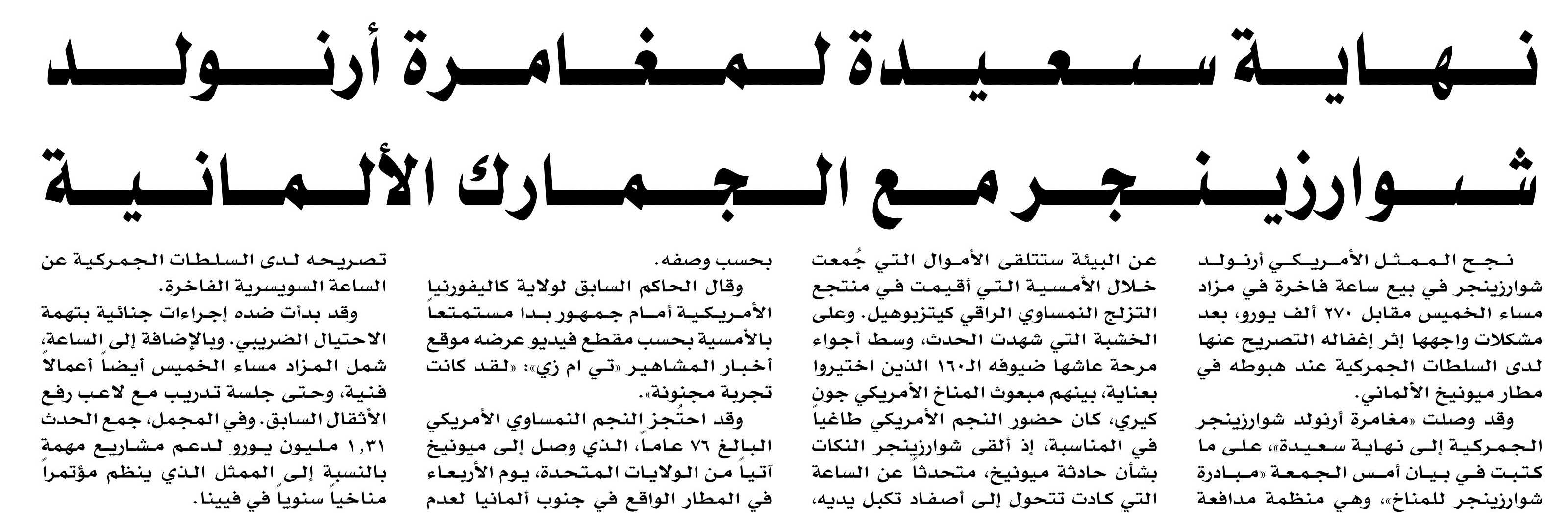 نهاية سعيدة لمغامرة أرنولد شوارزينجر مع الجمارك الألمانية

نجح الممثل الأمريكي أرنولد شوارزينجر في بيع ساعة فاخرة في مزاد مساء الخميس مقابل ٢٧٠ ألف يورو، بعد مشكلات واجهها إثر إغفاله التصريح عنها لدى السلطات الجمركية عند هبوطه في مطار ميونيخ الألماني.

وقد وصلت «مغامرة أرنولد شوارزينجر الجمركية إلى نهاية سعيدة»، على ما كتبت في بيان أمس الجمعة «مبادرة شوارزينجر للمناخ»، وهي منظمة مدافعة عن البيئة ستتلقى الأموال التي جُمعت خلال الأمسية التي أقيمت في منتجع التزلج النمساوي الراقي كيتزبوهيل. وعلى الخشبة التي شهدت الحدث، وسط أجواء مرحة عاشها ضيوفه الـ١٦٠ الذين اختيروا بعناية، بينهم مبعوث المناخ الأمريكي جون كيري، كان حضور النجم الأمريكي طاغياً في المناسبة، إذ ألقى شوارزينجر النكات بشأن حادثة ميونيخ، متحدثاً عن الساعة التي كادت تتحول إلى أصفاد تكبل يديه، بحسب وصفه.

وقال الحاكم السابق لولاية كاليفورنيا الأمريكية أمام جمهور بدا مستمتعاً بالأمسية بحسب مقطع فيديو عرضه موقع أخبار المشاهير «تي ام زي»: «لقد كانت تجربة مجنونة».

وقد احتُجز النجم النمساوي الأمريكي البالغ ٧٦ عاماً، الذي وصل إلى ميونيخ آتياً من الولايات المتحدة، يوم الأربعاء في المطار الواقع في جنوب ألمانيا لعدم تصريحه لدى السلطات الجمركية عن الساعة السويسرية الفاخرة.

وقد بدأت ضده إجراءات جنائية بتهمة الاحتيال الضريبي. وبالإضافة إلى الساعة، شمل المزاد مساء الخميس أيضاً أعمالاً فنية، وحتى جلسة تدريب مع لاعب رفع الأثقال السابق. وفي المجمل، جمع الحدث ١,٣١ مليون يورو لدعم مشاريع مهمة بالنسبة إلى الممثل الذي ينظم مؤتمراً مناخياً سنوياً في فيينا.